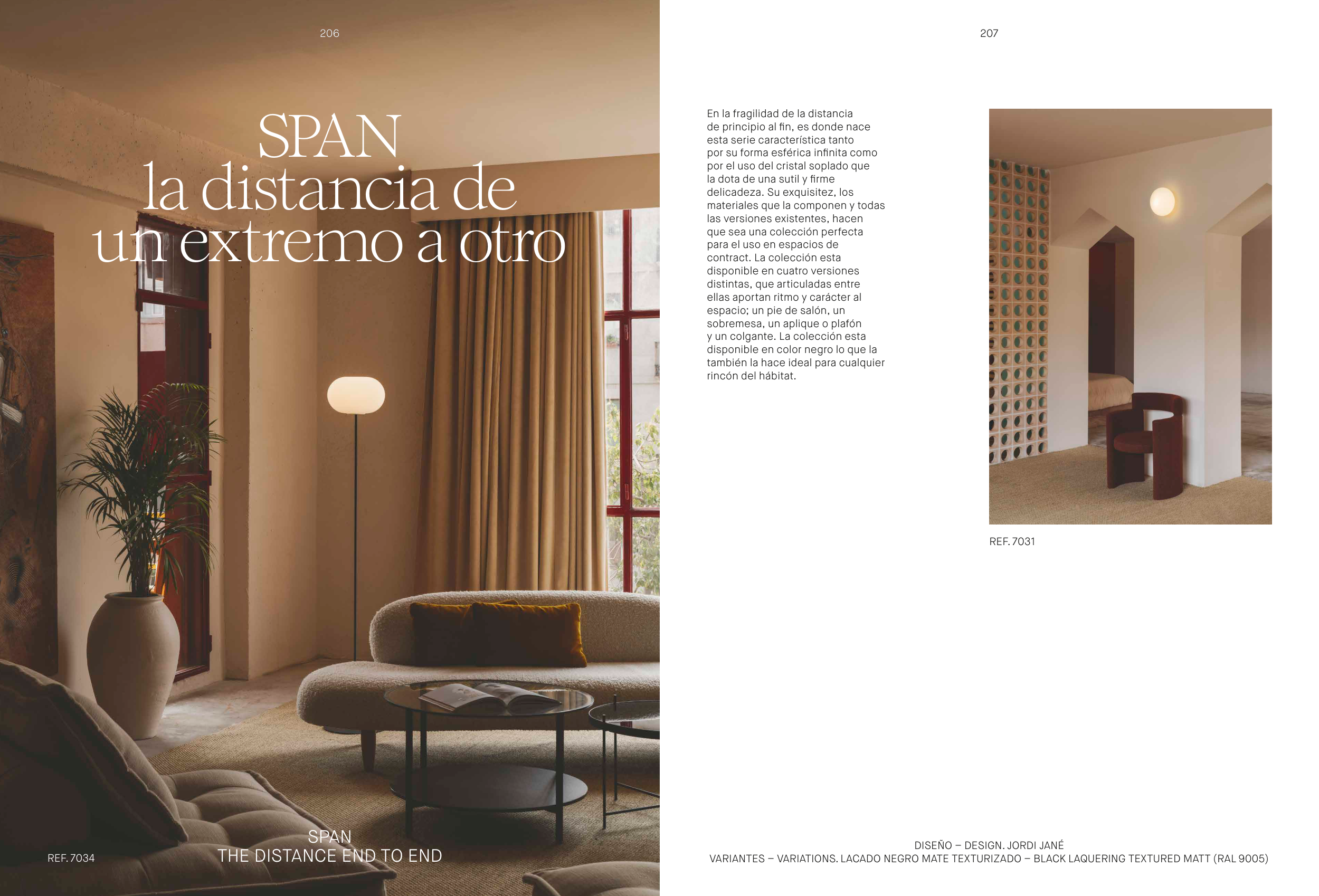 206

SPAN
la distancia de
un extremo a otro

REF. 7034

SPAN
THE DISTANCE END TO END

207

En la fragilidad de la distancia de principio al fin, es donde nace esta serie característica tanto por su forma esférica infinita como por el uso del cristal soplado que la dota de una sutil y firme delicadeza. Su exquisitez, los materiales que la componen y todas las versiones existentes, hacen que sea una colección perfecta para el uso en espacios de contract. La colección esta disponible en cuatro versiones distintas, que articuladas entre ellas aportan ritmo y carácter al espacio; un pie de salón, un sobremesa, un aplique o plafón y un colgante. La colección esta disponible en color negro lo que la también la hace ideal para cualquier rincón del hábitat.

REF. 7031

DISEÑO – DESIGN. JORDI JANÉ
VARIANTES – VARIATIONS. LACADO NEGRO MATE TEXTURIZADO – BLACK LAQUERING TEXTURED MATT (RAL 9005)